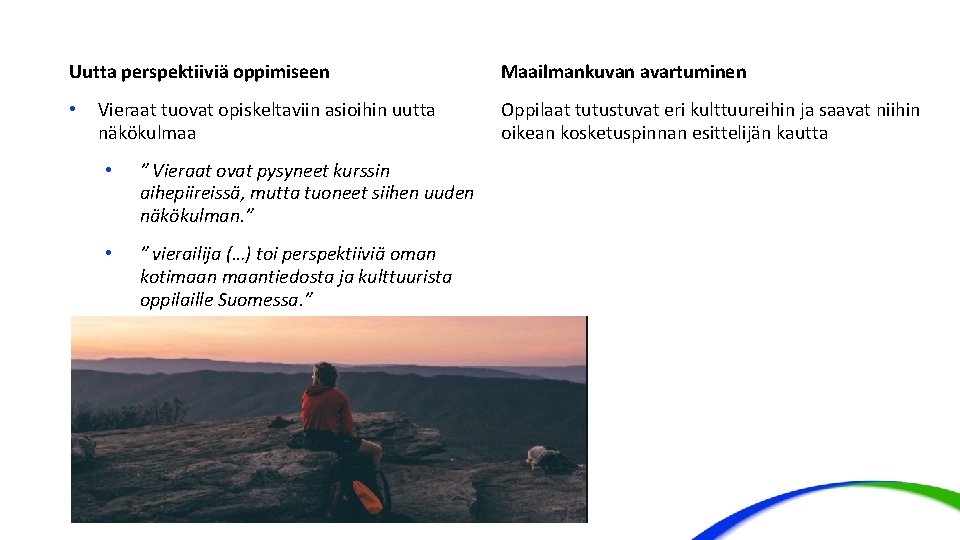 Uutta perspektiiviä oppimiseen

• Vieraat tuovat opiskeltaviin asioihin uutta näkökulmaa

• ” Vieraat ovat pysyneet kurssin aihepiireissä, mutta tuoneet siihen uuden näkökulman.”

• ” vierailija (…) toi perspektiiviä oman kotimaan maantiedosta ja kulttuurista oppilaille Suomessa.”

Maailmankuvan avartuminen

Oppilaat tutustuvat eri kulttuureihin ja saavat niihin oikean kosketuspinnan esittelijän kautta